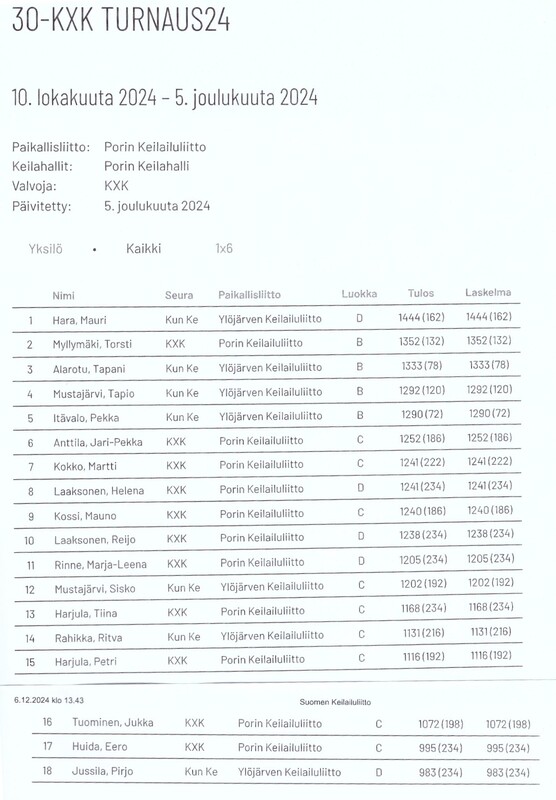 30-KXK TURNAUS24

10. lokakuuta 2024 – 5. joulukuuta 2024

Paikallisliitto: Porin Keilailuliitto
Keilahallit: Porin Keilahalli
Valvoja: KXK
Päivitetty: 5. joulukuuta 2024

Yksilö • Kaikki 1x6

| | Nimi | Seura | Paikallisliitto | Luokka | Tulos | Laskelma |
|---|---|---|---|---|---|---|
| 1 | Hara, Mauri | Kun Ke | Ylöjärven Keilailuliitto | D | 1444 (162) | 1444 (162) |
| 2 | Myllymäki, Torsti | KXK | Porin Keilailuliitto | B | 1352 (132) | 1352 (132) |
| 3 | Alarotu, Tapani | Kun Ke | Ylöjärven Keilailuliitto | B | 1333 (78) | 1333 (78) |
| 4 | Mustajärvi, Tapio | Kun Ke | Ylöjärven Keilailuliitto | B | 1292 (120) | 1292 (120) |
| 5 | Itävalo, Pekka | Kun Ke | Ylöjärven Keilailuliitto | B | 1290 (72) | 1290 (72) |
| 6 | Anttila, Jari-Pekka | KXK | Porin Keilailuliitto | C | 1252 (186) | 1252 (186) |
| 7 | Kokko, Martti | KXK | Porin Keilailuliitto | C | 1241 (222) | 1241 (222) |
| 8 | Laaksonen, Helena | KXK | Porin Keilailuliitto | D | 1241 (234) | 1241 (234) |
| 9 | Kossi, Mauno | KXK | Porin Keilailuliitto | C | 1240 (186) | 1240 (186) |
| 10 | Laaksonen, Reijo | KXK | Porin Keilailuliitto | D | 1238 (234) | 1238 (234) |
| 11 | Rinne, Marja-Leena | KXK | Porin Keilailuliitto | D | 1205 (234) | 1205 (234) |
| 12 | Mustajärvi, Sisko | Kun Ke | Ylöjärven Keilailuliitto | C | 1202 (192) | 1202 (192) |
| 13 | Harjula, Tiina | KXK | Porin Keilailuliitto | C | 1168 (234) | 1168 (234) |
| 14 | Rahikka, Ritva | Kun Ke | Ylöjärven Keilailuliitto | C | 1131 (216) | 1131 (216) |
| 15 | Harjula, Petri | KXK | Porin Keilailuliitto | C | 1116 (192) | 1116 (192) |

6.12.2024 klo 13.43 Suomen Keilailuliitto

| | | | | | | |
|---|---|---|---|---|---|---|
| 16 | Tuominen, Jukka | KXK | Porin Keilailuliitto | C | 1072 (198) | 1072 (198) |
| 17 | Huida, Eero | KXK | Porin Keilailuliitto | C | 995 (234) | 995 (234) |
| 18 | Jussila, Pirjo | Kun Ke | Ylöjärven Keilailuliitto | D | 983 (234) | 983 (234) |